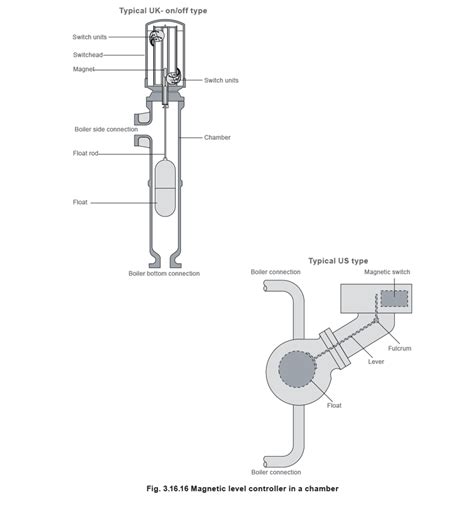 Typical UK- on/off type

Switch units
Switchead
Magnet
Switch units
Boiler side connection
Chamber
Float rod
Float
Boiler bottom connection

Typical US type

Boiler connection
Magnetic switch
Fulcrum
Lever
Float
Boiler connection

Fig. 3.16.16 Magnetic level controller in a chamber